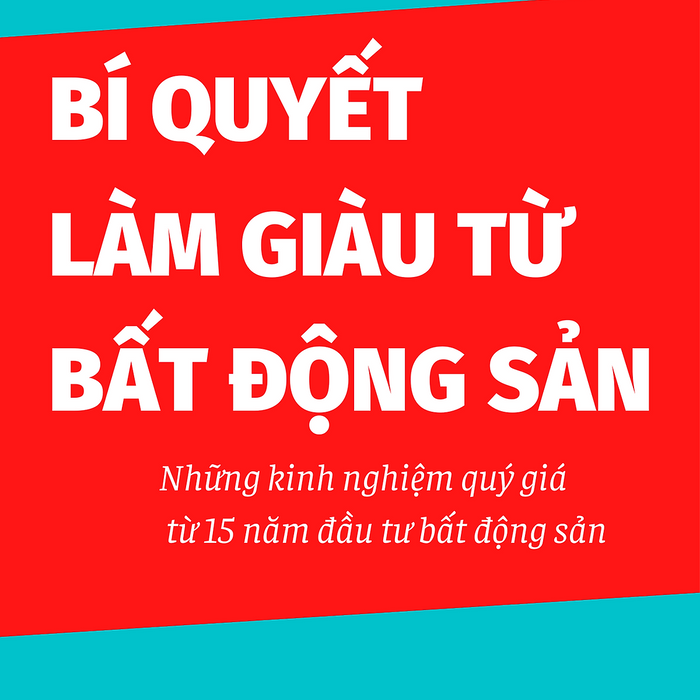 BÍ QUYẾT LÀM GIÀU TỪ BẤT ĐỘNG SẢN

Những kinh nghiệm quý giá từ 15 năm đầu tư bất động sản